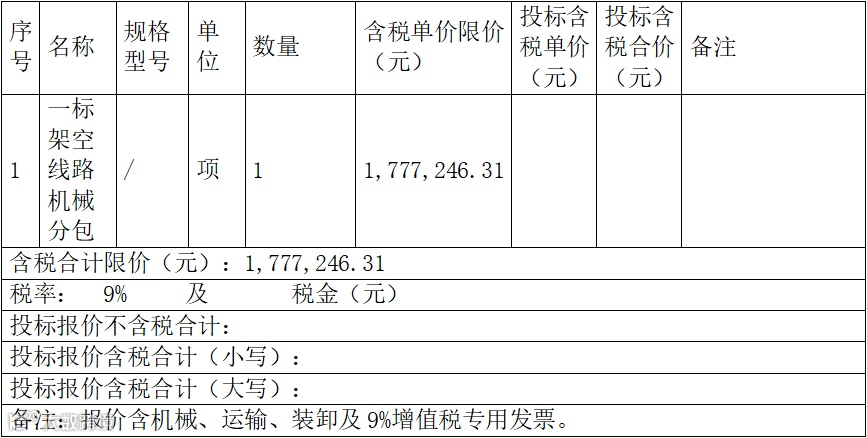 | 序号 | 名称 | 规格型号 | 单位 | 数量 | 含税单价限价（元） | 投标含税单价（元） | 投标含税合价（元） | 备注 |
|---|---|---|---|---|---|---|---|---|
| 1 | 一标架空线路机械分包 | / | 项 | 1 | 1，777，246.31 |  |  |  |
| 含税合计限价（元）：1，777，246.31 |  |  |  |  |  |  |  |  |
| 税率： 9% 及 税金（元） |  |  |  |  |  |  |  |  |
| 投标报价不含税合计： |  |  |  |  |  |  |  |  |
| 投标报价含税合计（小写）： |  |  |  |  |  |  |  |  |
| 投标报价含税合计（大写）： |  |  |  |  |  |  |  |  |
| 备注：报价含机械、运输、装卸及9%增值税专用发票。 |  |  |  |  |  |  |  |  |